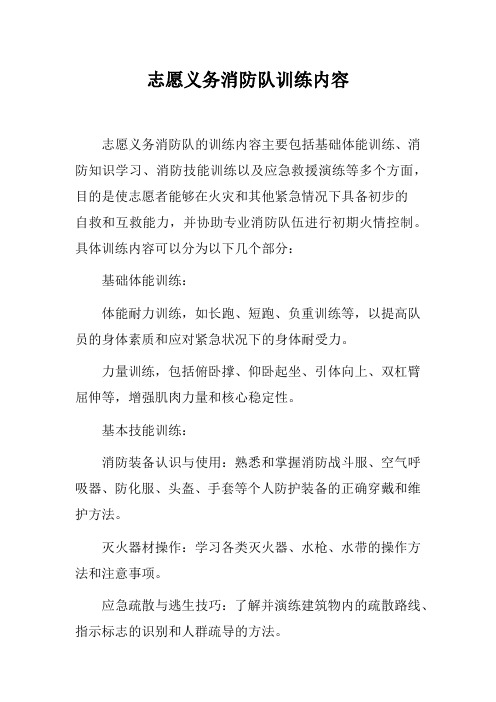 志愿义务消防队训练内容

志愿义务消防队的训练内容主要包括基础体能训练、消防知识学习、消防技能训练以及应急救援演练等多个方面，目的是使志愿者能够在火灾和其他紧急情况下具备初步的自救和互救能力，并协助专业消防队伍进行初期火情控制。具体训练内容可以分为以下几个部分：

基础体能训练：

体能耐力训练，如长跑、短跑、负重训练等，以提高队员的身体素质和应对紧急状况下的身体耐受力。

力量训练，包括俯卧撑、仰卧起坐、引体向上、双杠臂屈伸等，增强肌肉力量和核心稳定性。

基本技能训练：

消防装备认识与使用：熟悉和掌握消防战斗服、空气呼吸器、防化服、头盔、手套等个人防护装备的正确穿戴和维护方法。

灭火器材操作：学习各类灭火器、水枪、水带的操作方法和注意事项。

应急疏散与逃生技巧：了解并演练建筑物内的疏散路线、指示标志的识别和人群疏导的方法。